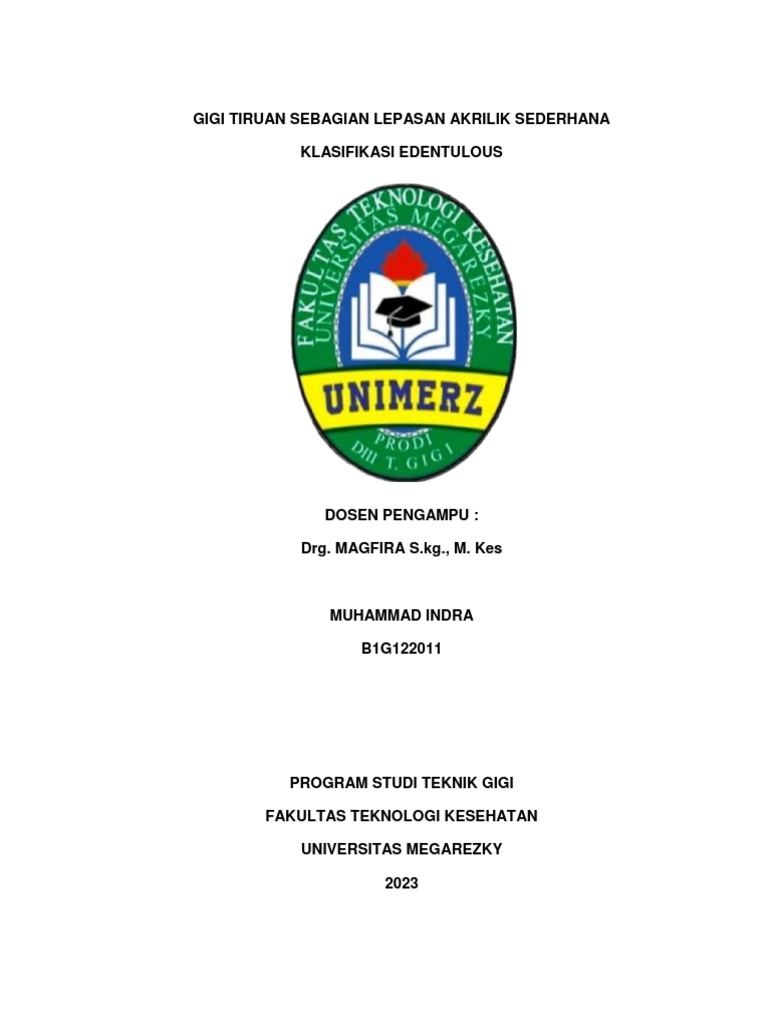 GIGI TIRUAN SEBAGIAN LEPASAN AKRILIK SEDERHANA

KLASIFIKASI EDENTULOUS

FAKULTAS TEKNOLOGI KESEHATAN
UNIVERSITAS MEGAREZKY
UNIMERZ
PRODI
DIII T. GIGI

DOSEN PENGAMPU :

Drg. MAGFIRA S.kg., M. Kes

MUHAMMAD INDRA

B1G122011

PROGRAM STUDI TEKNIK GIGI

FAKULTAS TEKNOLOGI KESEHATAN

UNIVERSITAS MEGAREZKY

2023